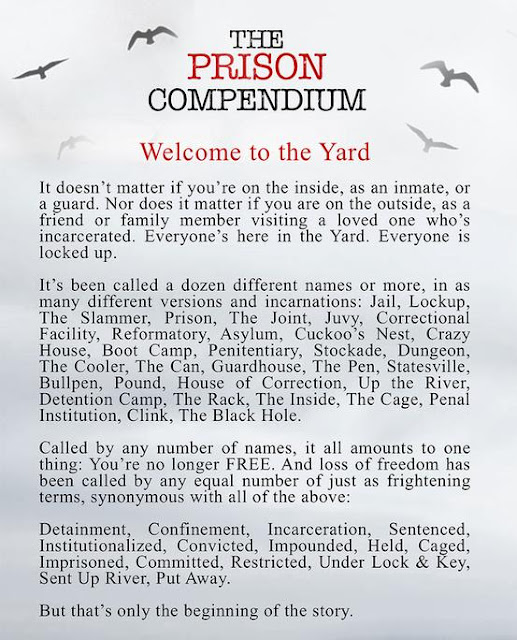 THE PRISON COMPENDIUM

Welcome to the Yard

It doesn't matter if you're on the inside, as an inmate, or a guard. Nor does it matter if you are on the outside, as a friend or family member visiting a loved one who's incarcerated. Everyone's here in the Yard. Everyone is locked up.

It's been called a dozen different names or more, in as many different versions and incarnations: Jail, Lockup, The Slammer, Prison, The Joint, Juvy, Correctional Facility, Reformatory, Asylum, Cuckoo's Nest, Crazy House, Boot Camp, Penitentiary, Stockade, Dungeon, The Cooler, The Can, Guardhouse, The Pen, Statesville, Bullpen, Pound, House of Correction, Up the River, Detention Camp, The Rack, The Inside, The Cage, Penal Institution, Clink, The Black Hole.

Called by any number of names, it all amounts to one thing: You're no longer FREE. And loss of freedom has been called by any equal number of just as frightening terms, synonymous with all of the above:

Detainment, Confinement, Incarceration, Sentenced, Institutionalized, Convicted, Impounded, Held, Caged, Imprisoned, Committed, Restricted, Under Lock & Key, Sent Up River, Put Away.

But that's only the beginning of the story.